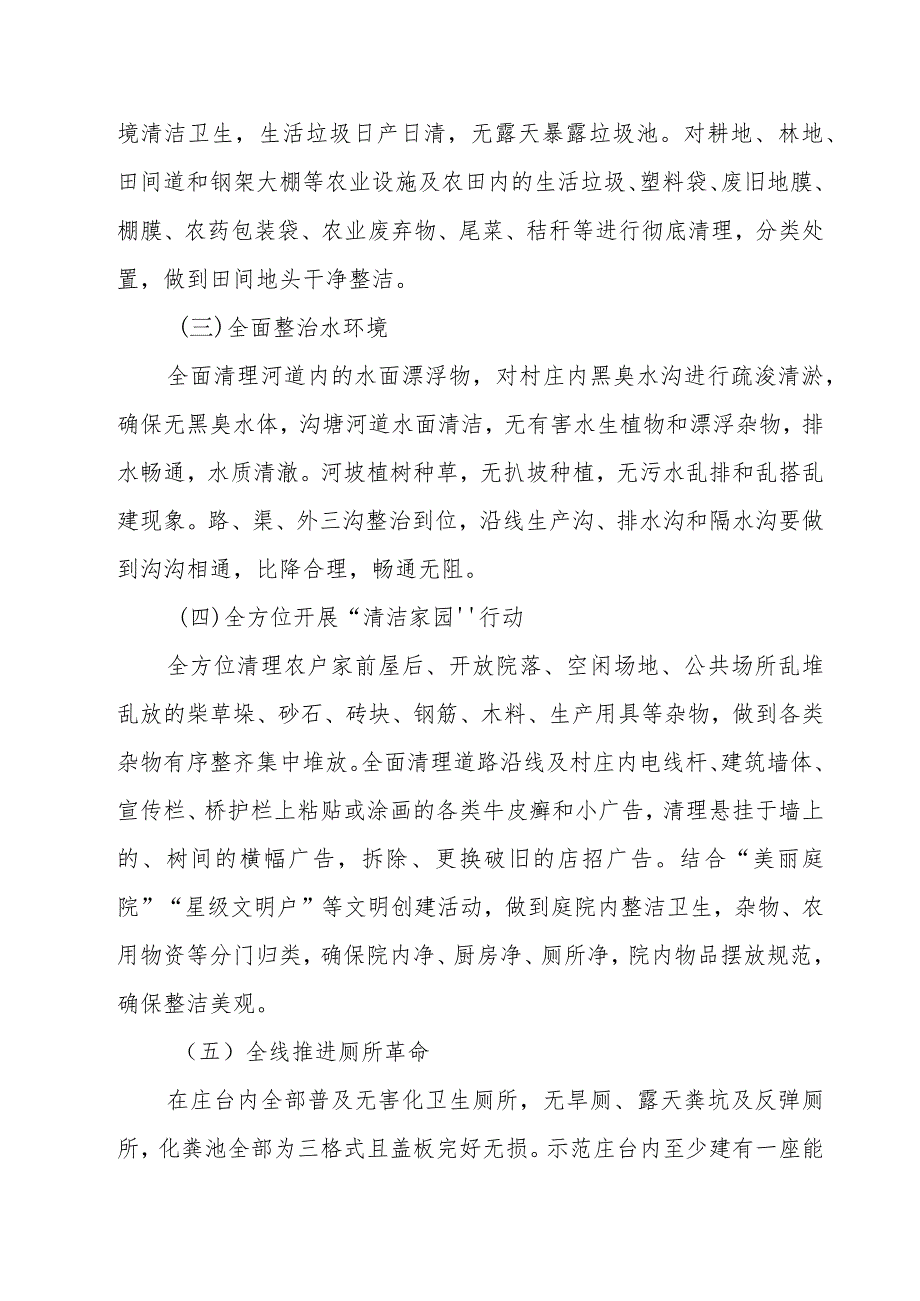 境清洁卫生，生活垃圾日产日清，无露天暴露垃圾池。对耕地、林地、田间道和钢架大棚等农业设施及农田内的生活垃圾、塑料袋、废旧地膜、棚膜、农药包装袋、农业废弃物、尾菜、秸秆等进行彻底清理，分类处置，做到田间地头干净整洁。

(三)全面整治水环境

全面清理河道内的水面漂浮物，对村庄内黑臭水沟进行疏浚清淤，确保无黑臭水体，沟塘河道水面清洁，无有害水生植物和漂浮杂物，排水畅通，水质清澈。河坡植树种草，无扒坡种植，无污水乱排和乱搭乱建现象。路、渠、外三沟整治到位，沿线生产沟、排水沟和隔水沟要做到沟沟相通，比降合理，畅通无阻。

(四)全方位开展“清洁家园''行动

全方位清理农户家前屋后、开放院落、空闲场地、公共场所乱堆乱放的柴草垛、砂石、砖块、钢筋、木料、生产用具等杂物，做到各类杂物有序整齐集中堆放。全面清理道路沿线及村庄内电线杆、建筑墙体、宣传栏、桥护栏上粘贴或涂画的各类牛皮癣和小广告，清理悬挂于墙上的、树间的横幅广告，拆除、更换破旧的店招广告。结合“美丽庭院”“星级文明户”等文明创建活动，做到庭院内整洁卫生，杂物、农用物资等分门归类，确保院内净、厨房净、厕所净，院内物品摆放规范，确保整洁美观。

（五）全线推进厕所革命

在庄台内全部普及无害化卫生厕所，无旱厕、露天粪坑及反弹厕所，化粪池全部为三格式且盖板完好无损。示范庄台内至少建有一座能